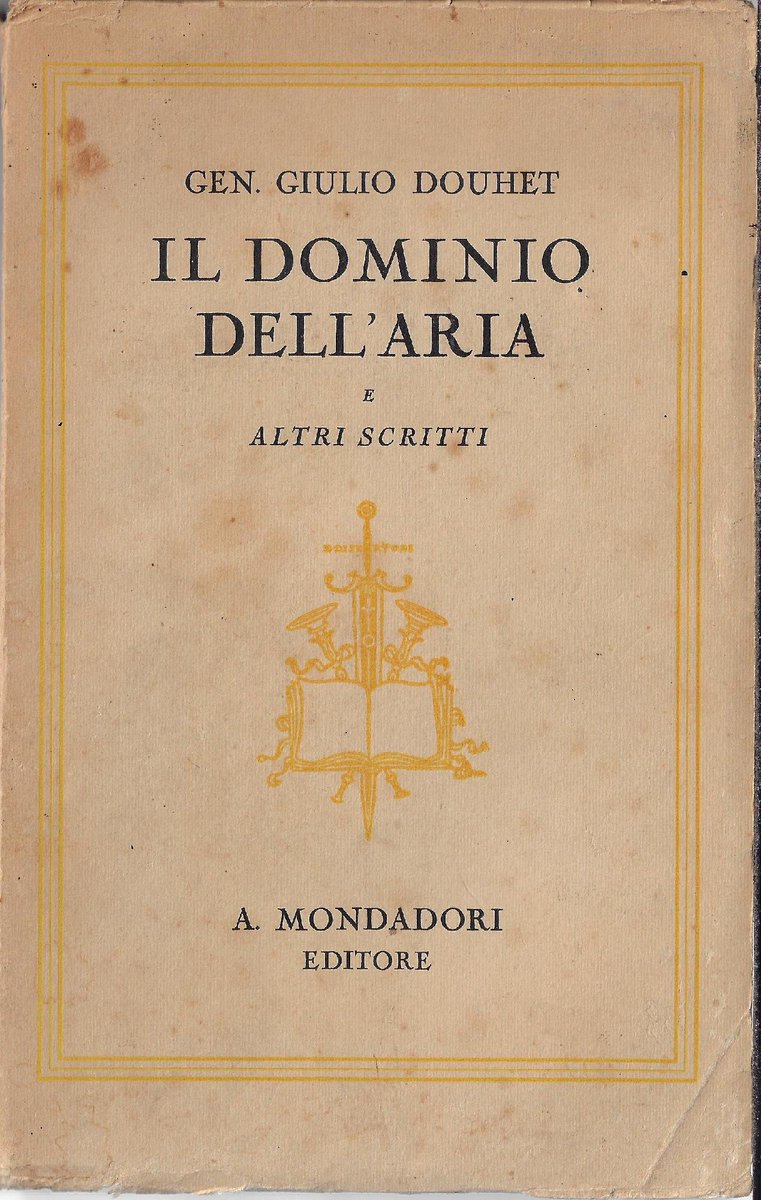 GEN. GIULIO DOUHET

IL DOMINIO DELL'ARIA

E

ALTRI SCRITTI

A. MONDADORI
EDITORE